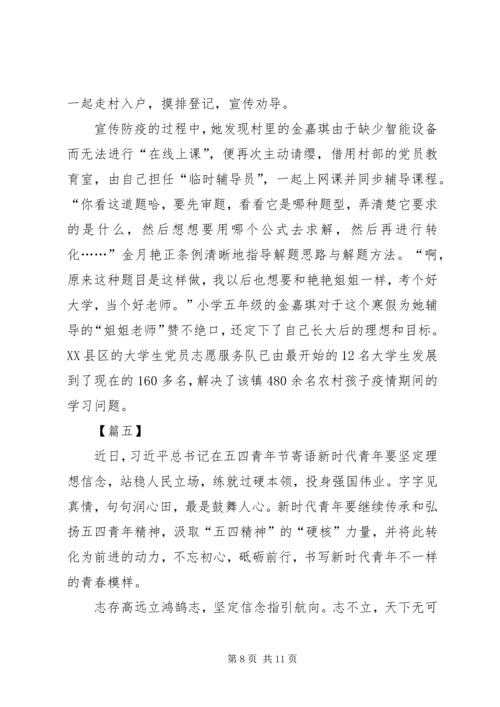 一起走村入户，摸排登记，宣传劝导。

宣传防疫的过程中，她发现村里的金嘉琪由于缺少智能设备而无法进行“在线上课”，便再次主动请缨，借用村部的党员教育室，由自己担任“临时辅导员”，一起上网课并同步辅导课程。“你看这道题哈，要先审题，看看它是哪种题型，弄清楚它要求的是什么，然后想想要用哪个公式去求解，然后再进行转化……”金月艳正条例清晰地指导解题思路与解题方法。“啊，原来这种题目是这样做，我以后也想要和艳艳姐姐一样，考个好大学，当个好老师。”小学五年级的金嘉琪对于这个寒假为她辅导的“姐姐老师”赞不绝口，还定下了自己长大后的理想和目标。XX县区的大学生党员志愿服务队已由最开始的12名大学生发展到了现在的160多名，解决了该镇480余名农村孩子疫情期间的学习问题。

【篇五】

近日，习近平总书记在五四青年节寄语新时代青年要坚定理想信念，站稳人民立场，练就过硬本领，投身强国伟业。字字见真情，句句润心田，最是鼓舞人心。新时代青年要继续传承和弘扬五四青年精神，汲取“五四精神”的“硬核”力量，并将此转化为前进的动力，不忘初心，砥砺前行，书写新时代青年不一样的青春模样。

志存高远立鸿鹄志，坚定信念指引航向。志不立，天下无可

第8页 共11页